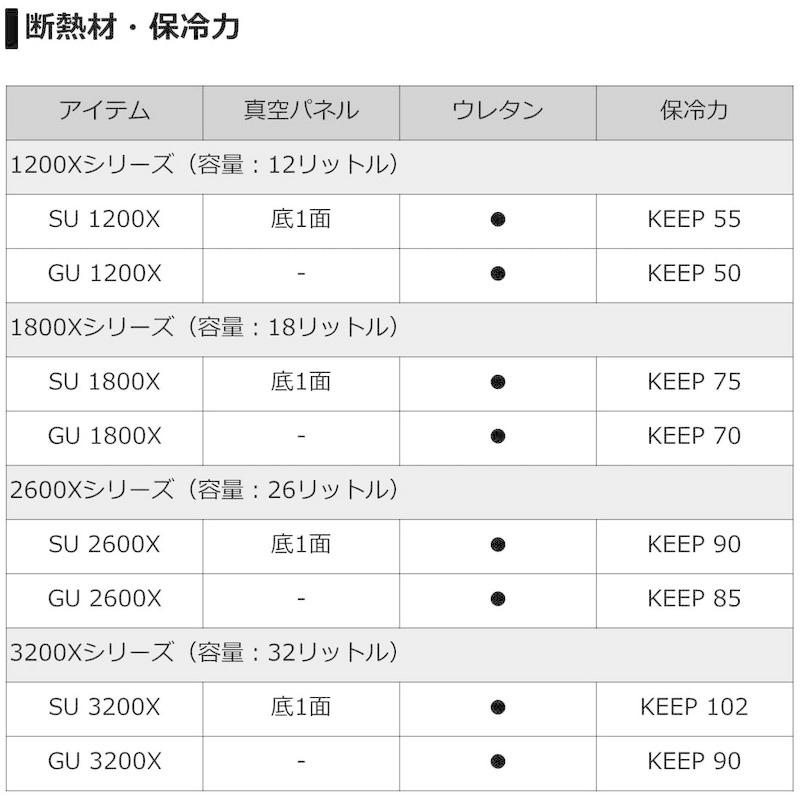 断熱材・保冷力

| アイテム | 真空パネル | ウレタン | 保冷力 |
|---|---|---|---|
| 1200Xシリーズ（容量：12リットル） | | | |
| SU 1200X | 底1面 | ● | KEEP 55 |
| GU 1200X | - | ● | KEEP 50 |
| 1800Xシリーズ（容量：18リットル） | | | |
| SU 1800X | 底1面 | ● | KEEP 75 |
| GU 1800X | - | ● | KEEP 70 |
| 2600Xシリーズ（容量：26リットル） | | | |
| SU 2600X | 底1面 | ● | KEEP 90 |
| GU 2600X | - | ● | KEEP 85 |
| 3200Xシリーズ（容量：32リットル） | | | |
| SU 3200X | 底1面 | ● | KEEP 102 |
| GU 3200X | - | ● | KEEP 90 |